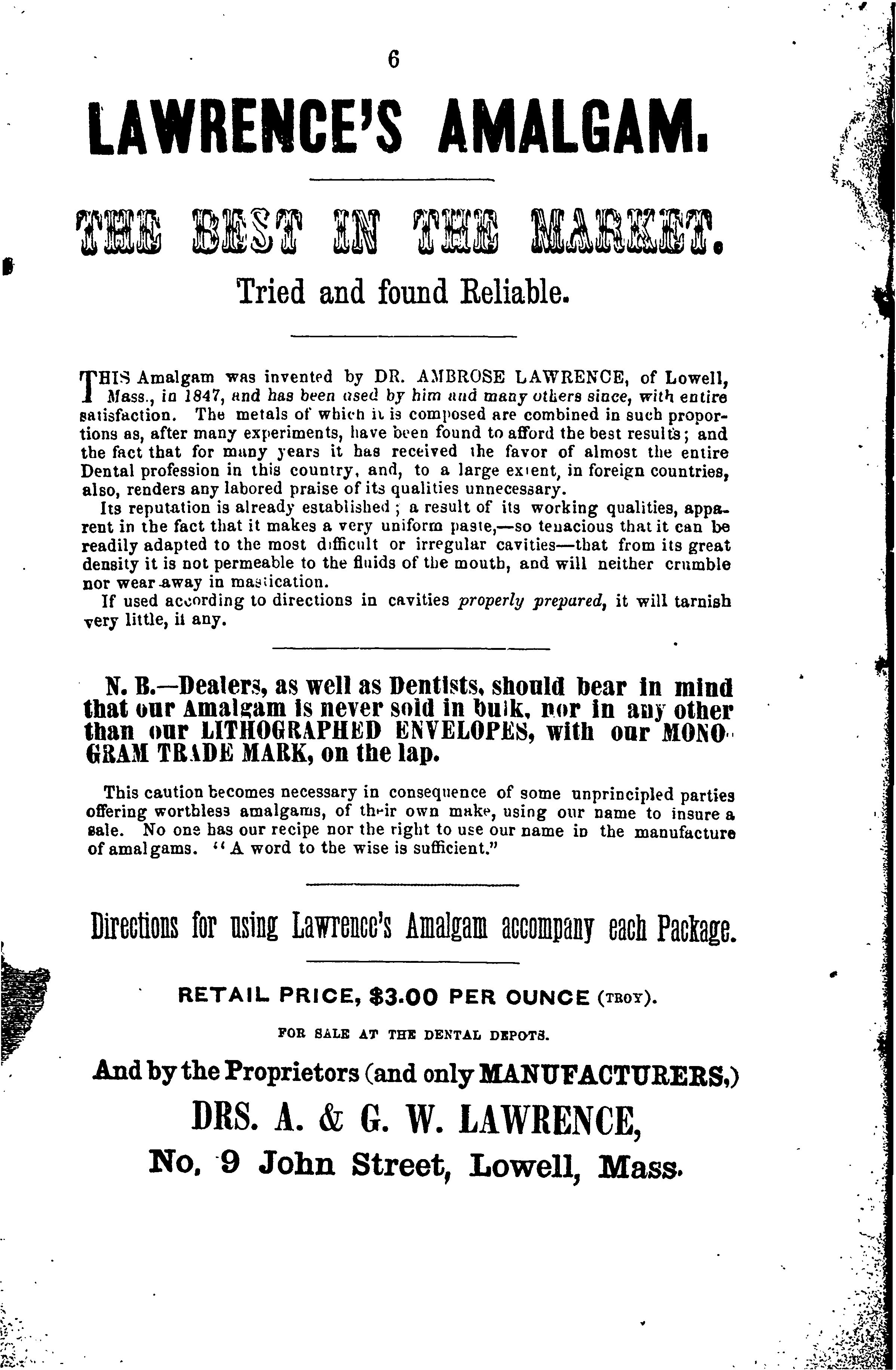 6

LAWRENCE'S AMALGAM.

THE BEST IN THE MARKET.

Tried and found Reliable.

THIS Amalgam was invented by DR. AMBROSE LAWRENCE, of Lowell, Mass., in 1847, and has been used by him and many others since, with entire satisfaction. The metals of which it is composed are combined in such proportions as, after many experiments, have been found to afford the best results; and the fact that for many years it has received the favor of almost the entire Dental profession in this country, and, to a large extent, in foreign countries, also, renders any labored praise of its qualities unnecessary.

Its reputation is already established; a result of its working qualities, apparent in the fact that it makes a very uniform paste,—so tenacious that it can be readily adapted to the most difficult or irregular cavities—that from its great density it is not permeable to the fluids of the mouth, and will neither crumble nor wear away in mastication.

If used according to directions in cavities properly prepared, it will tarnish very little, if any.

N. B.—Dealers, as well as Dentists, should bear in mind that our Amalgam is never sold in bulk, nor in any other than our LITHOGRAPHED ENVELOPES, with our MONOGRAM TRADE MARK, on the lap.

This caution becomes necessary in consequence of some unprincipled parties offering worthless amalgams, of their own make, using our name to insure a sale. No one has our recipe nor the right to use our name in the manufacture of amalgams. "A word to the wise is sufficient."

Directions for using Lawrence's Amalgam accompany each Package.

RETAIL PRICE, $3.00 PER OUNCE (TROY).

FOR SALE AT THE DENTAL DEPOTS.

And by the Proprietors (and only MANUFACTURERS,)

DRS. A. & G. W. LAWRENCE,

No. 9 John Street, Lowell, Mass.